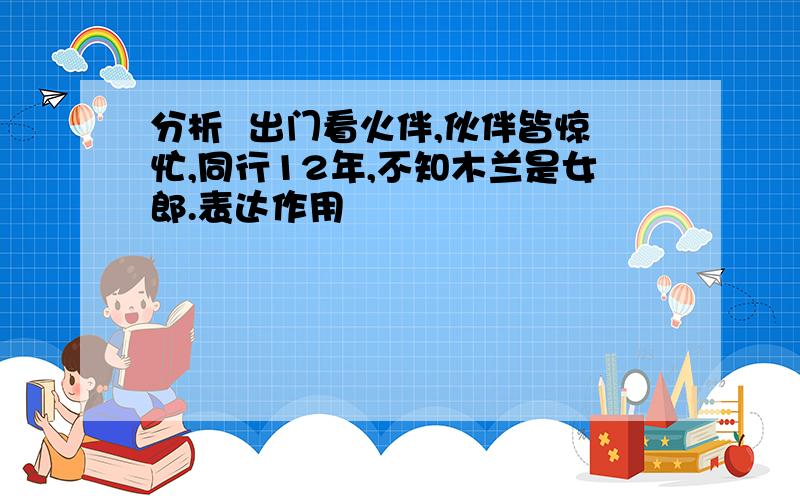 分析 出门看火伴,伙伴皆惊忙,同行12年,不知木兰是女郎.表达作用